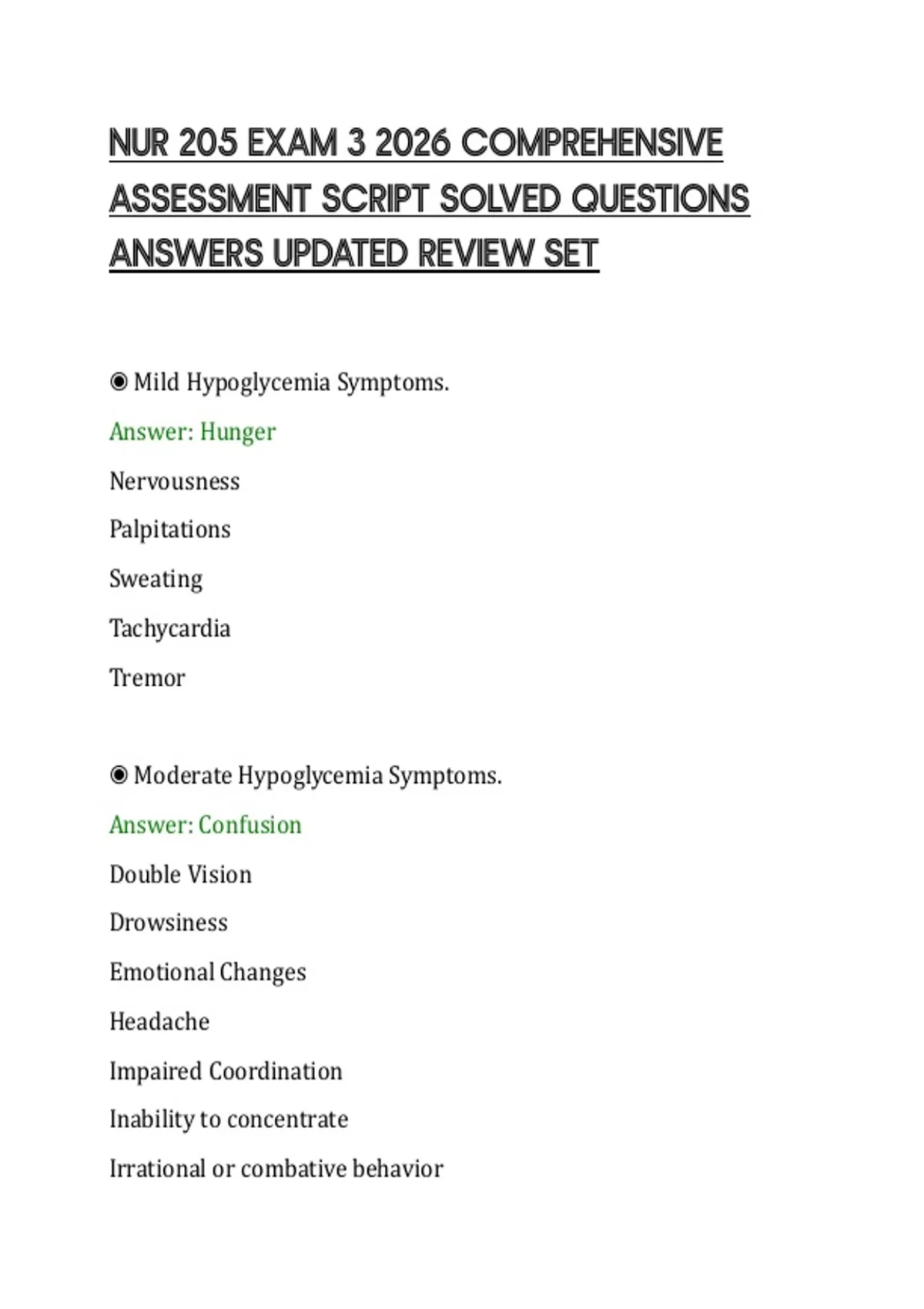 NUR 205 EXAM 3 2026 COMPREHENSIVE ASSESSMENT SCRIPT SOLVED QUESTIONS ANSWERS UPDATED REVIEW SET

◉ Mild Hypoglycemia Symptoms.

Answer: Hunger

Nervousness

Palpitations

Sweating

Tachycardia

Tremor

◉ Moderate Hypoglycemia Symptoms.

Answer: Confusion

Double Vision

Drowsiness

Emotional Changes

Headache

Impaired Coordination

Inability to concentrate

Irrational or combative behavior